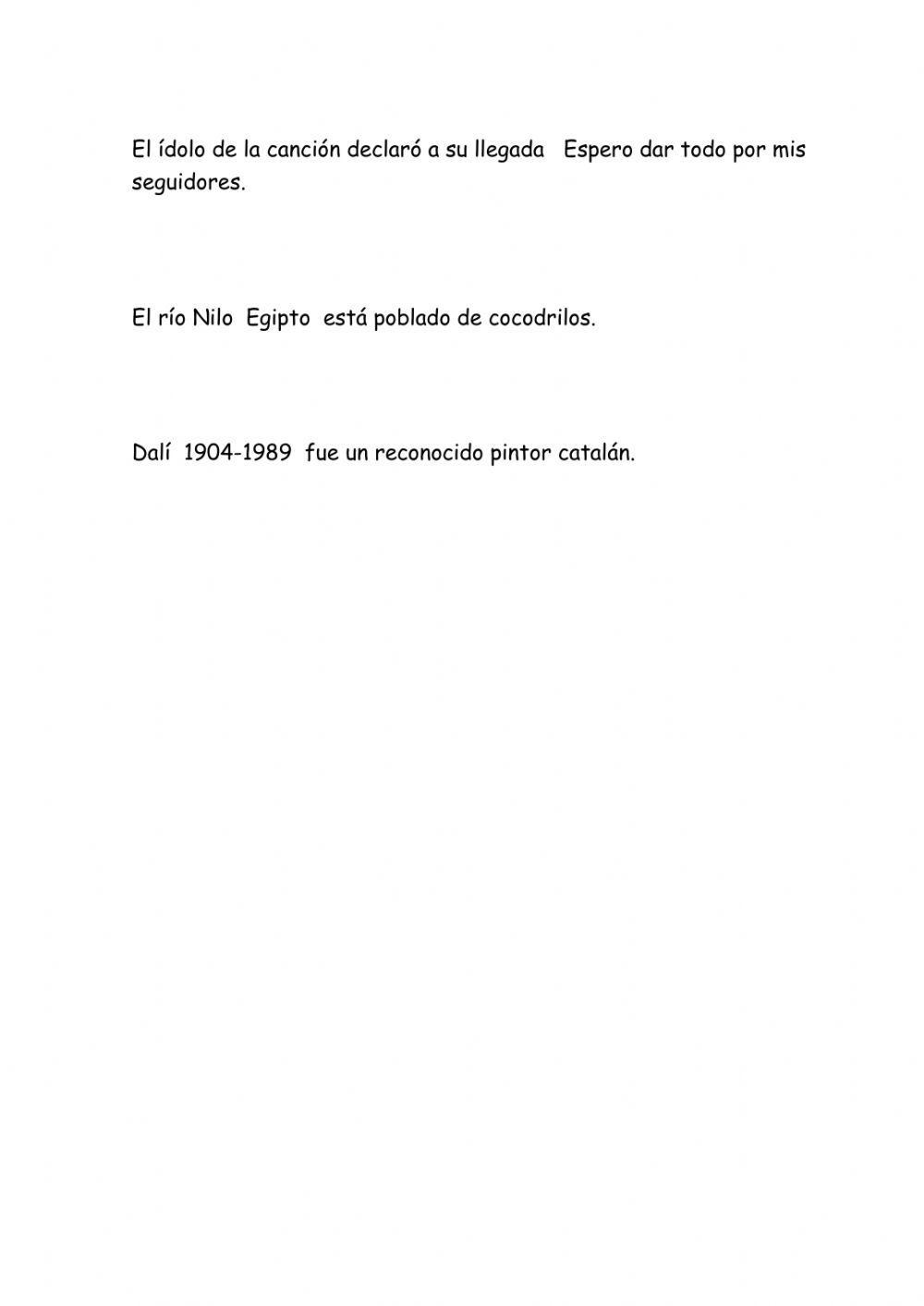 El ídolo de la canción declaró a su llegada Espero dar todo por mis seguidores.

El río Nilo Egipto está poblado de cocodrilos.

Dalí 1904-1989 fue un reconocido pintor catalán.